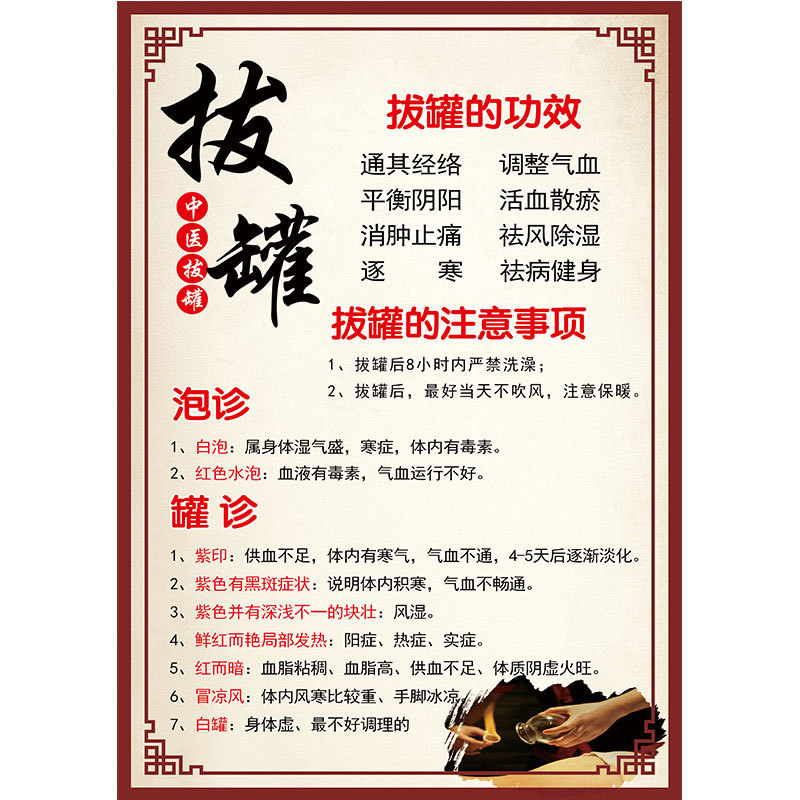 拔罐

中医拔罐

拔罐的功效

通其经络　调整气血
平衡阴阳　活血散瘀
消肿止痛　祛风除湿
逐　　寒　祛病健身

拔罐的注意事项

1、拔罐后8小时内严禁洗澡；
2、拔罐后，最好当天不吹风，注意保暖。

泡诊

1、白泡：属身体湿气盛，寒症，体内有毒素。
2、红色水泡：血液有毒素，气血运行不好。

罐诊

1、紫印：供血不足，体内有寒气，气血不通，4-5天后逐渐淡化。
2、紫色有黑斑症状：说明体内积寒，气血不畅通。
3、紫色并有深浅不一的块壮：风湿。
4、鲜红而艳局部发热：阳症、热症、实症。
5、红而暗：血脂粘稠、血脂高、供血不足、体质阴虚火旺。
6、冒凉风：体内风寒比较重、手脚冰凉
7、白罐：身体虚、最不好调理的